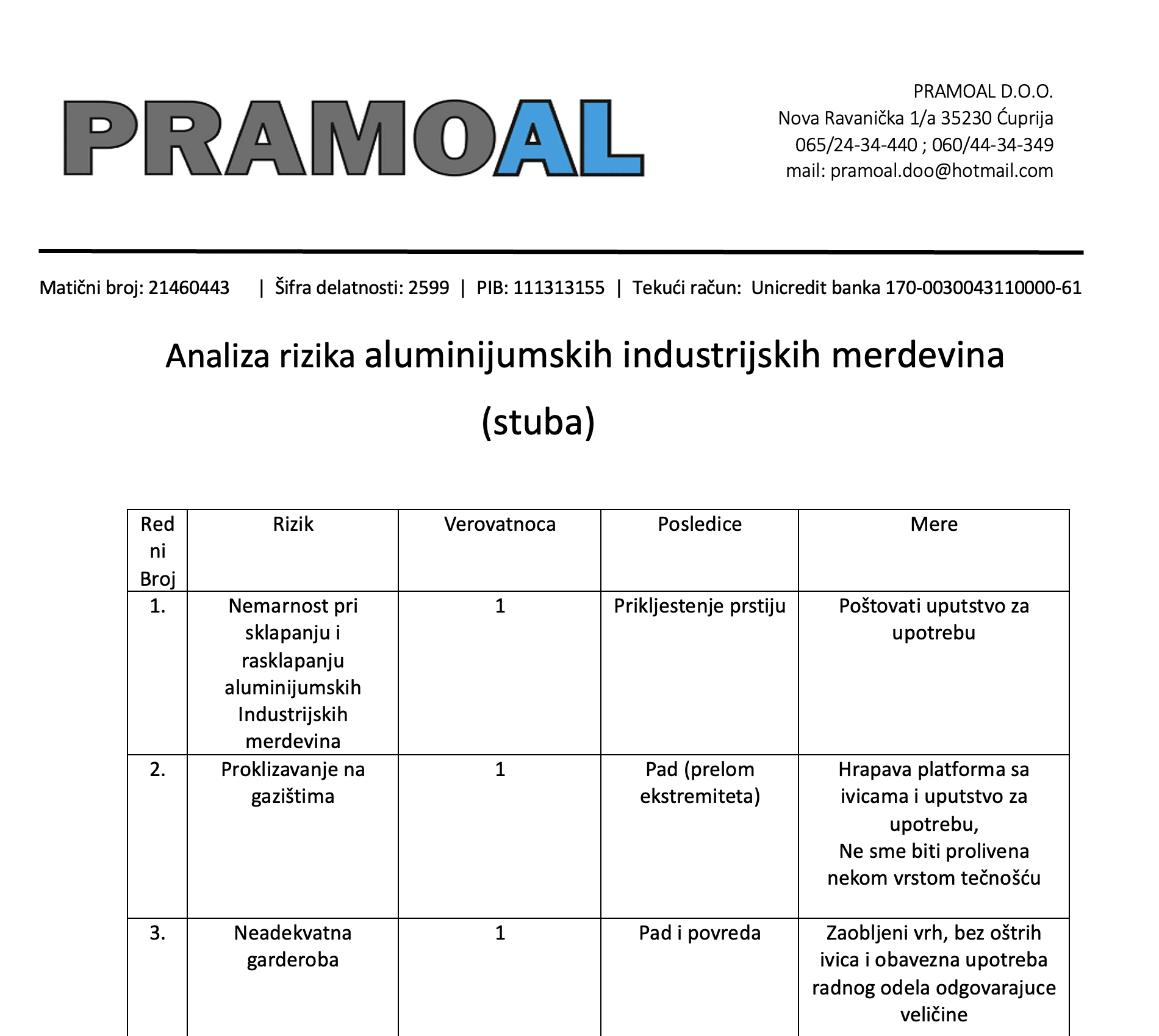 PRAMOAL

PRAMOAL D.O.O.
Nova Ravanička 1/a 35230 Ćuprija
065/24-34-440 ; 060/44-34-349
mail: pramoal.doo@hotmail.com

Matični broj: 21460443 | Šifra delatnosti: 2599 | PIB: 111313155 | Tekući račun: Unicredit banka 170-0030043110000-61

Analiza rizika aluminijumskih industrijskih merdevina (stuba)

| Red ni Broj | Rizik | Verovatnoca | Posledice | Mere |
|---|---|---|---|---|
| 1. | Nemarnost pri sklapanju i rasklapanju aluminijumskih Industrijskih merdevina | 1 | Prikljestenje prstiju | Poštovati uputstvo za upotrebu |
| 2. | Proklizavanje na gazištima | 1 | Pad (prelom ekstremiteta) | Hrapava platforma sa ivicama i uputstvo za upotrebu, Ne sme biti prolivena nekom vrstom tečnošću |
| 3. | Neadekvatna garderoba | 1 | Pad i povreda | Zaobljeni vrh, bez oštrih ivica i obavezna upotreba radnog odela odgovarajuce veličine |